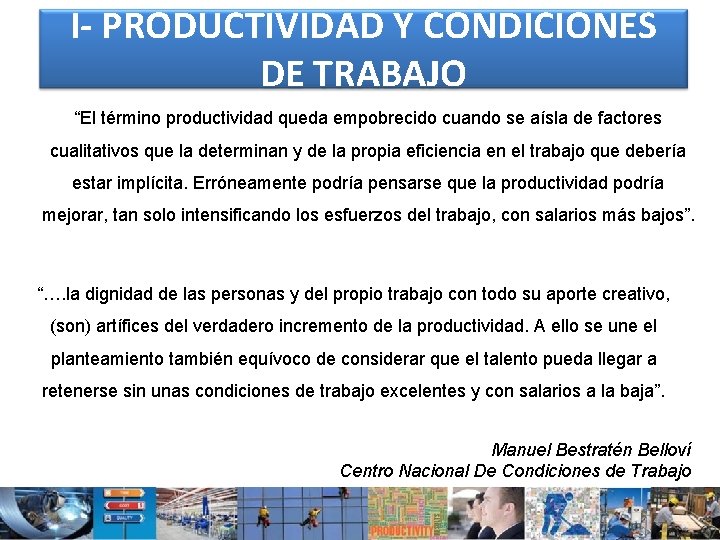 I- PRODUCTIVIDAD Y CONDICIONES DE TRABAJO

"El término productividad queda empobrecido cuando se aísla de factores cualitativos que la determinan y de la propia eficiencia en el trabajo que debería estar implícita. Erróneamente podría pensarse que la productividad podría mejorar, tan solo intensificando los esfuerzos del trabajo, con salarios más bajos".

"….la dignidad de las personas y del propio trabajo con todo su aporte creativo, (son) artífices del verdadero incremento de la productividad. A ello se une el planteamiento también equívoco de considerar que el talento pueda llegar a retenerse sin unas condiciones de trabajo excelentes y con salarios a la baja".

Manuel Bestratén Belloví
Centro Nacional De Condiciones de Trabajo